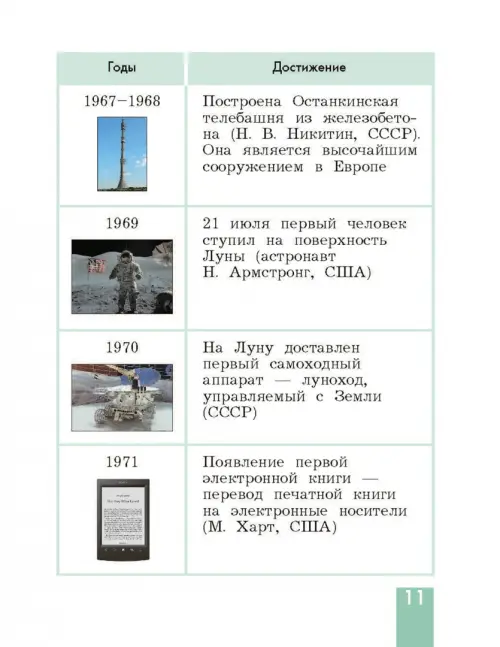 | Годы | Достижение |
|---|---|
| 1967–1968 | Построена Останкинская телебашня из железобетона (Н. В. Никитин, СССР). Она является высочайшим сооружением в Европе |
| 1969 | 21 июля первый человек ступил на поверхность Луны (астронавт Н. Армстронг, США) |
| 1970 | На Луну доставлен первый самоходный аппарат — луноход, управляемый с Земли (СССР) |
| 1971 | Появление первой электронной книги — перевод печатной книги на электронные носители (М. Харт, США) |

11